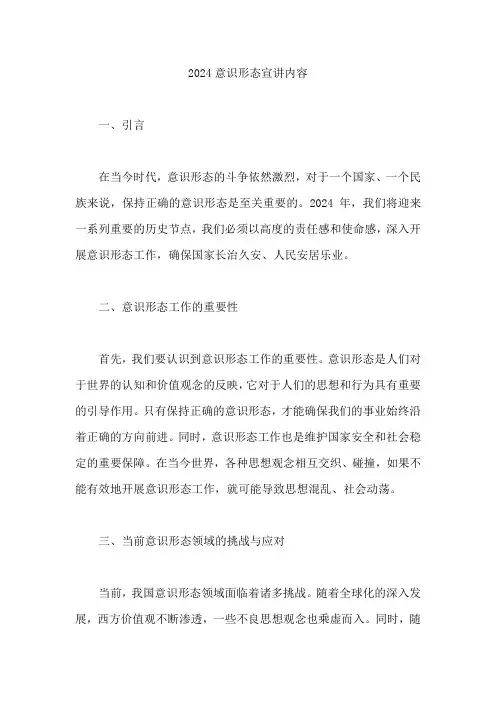 2024 意识形态宣讲内容

一、引言

在当今时代，意识形态的斗争依然激烈，对于一个国家、一个民族来说，保持正确的意识形态是至关重要的。2024 年，我们将迎来一系列重要的历史节点，我们必须以高度的责任感和使命感，深入开展意识形态工作，确保国家长治久安、人民安居乐业。

二、意识形态工作的重要性

首先，我们要认识到意识形态工作的重要性。意识形态是人们对于世界的认知和价值观念的反映，它对于人们的思想和行为具有重要的引导作用。只有保持正确的意识形态，才能确保我们的事业始终沿着正确的方向前进。同时，意识形态工作也是维护国家安全和社会稳定的重要保障。在当今世界，各种思想观念相互交织、碰撞，如果不能有效地开展意识形态工作，就可能导致思想混乱、社会动荡。

三、当前意识形态领域的挑战与应对

当前，我国意识形态领域面临着诸多挑战。随着全球化的深入发展，西方价值观不断渗透，一些不良思想观念也乘虚而入。同时，随